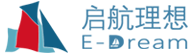 启航理想
E-Dream